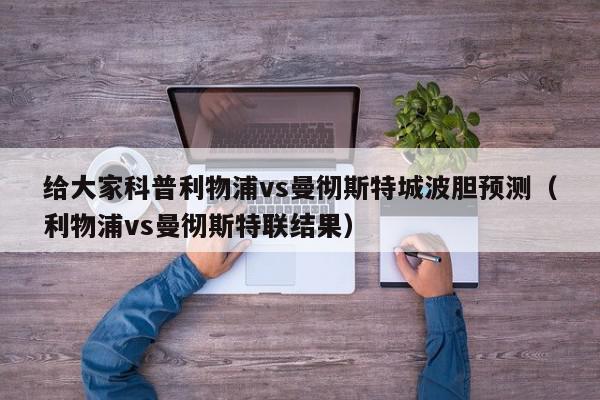 给大家科普利物浦vs曼彻斯特城波胆预测（利物浦vs曼彻斯特联结果）